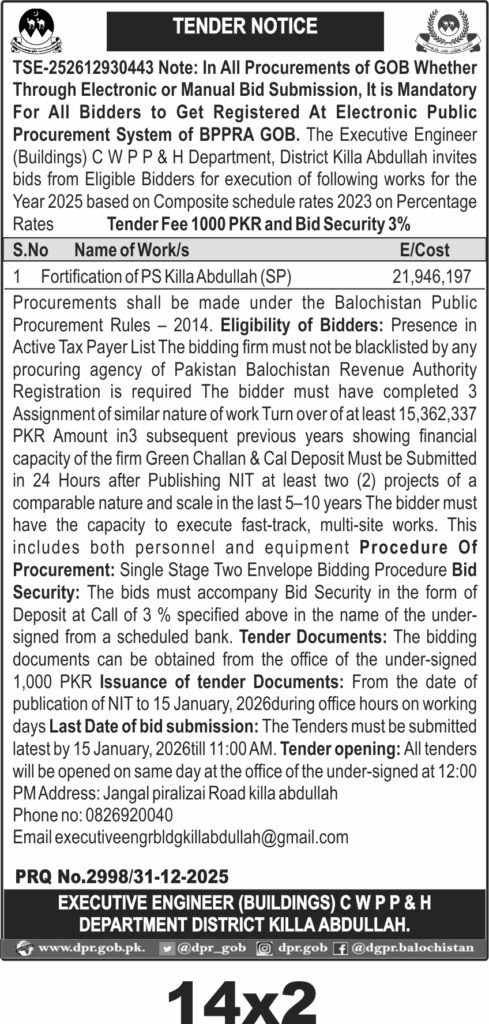 TENDER NOTICE

TSE-252612930443 Note: In All Procurements of GOB Whether Through Electronic or Manual Bid Submission, It is Mandatory For All Bidders to Get Registered At Electronic Public Procurement System of BPPRA GOB. The Executive Engineer (Buildings) C W P P & H Department, District Killa Abdullah invites bids from Eligible Bidders for execution of following works for the Year 2025 based on Composite schedule rates 2023 on Percentage Rates Tender Fee 1000 PKR and Bid Security 3%

| S.No | Name of Work/s | E/Cost |
|---|---|---|
| 1 | Fortification of PS Killa Abdullah (SP) | 21,946,197 |

Procurements shall be made under the Balochistan Public Procurement Rules – 2014. Eligibility of Bidders: Presence in Active Tax Payer List The bidding firm must not be blacklisted by any procuring agency of Pakistan Balochistan Revenue Authority Registration is required The bidder must have completed 3 Assignment of similar nature of work Turn over of at least 15,362,337 PKR Amount in3 subsequent previous years showing financial capacity of the firm Green Challan & Cal Deposit Must be Submitted in 24 Hours after Publishing NIT at least two (2) projects of a comparable nature and scale in the last 5–10 years The bidder must have the capacity to execute fast-track, multi-site works. This includes both personnel and equipment Procedure Of Procurement: Single Stage Two Envelope Bidding Procedure Bid Security: The bids must accompany Bid Security in the form of Deposit at Call of 3 % specified above in the name of the under-signed from a scheduled bank. Tender Documents: The bidding documents can be obtained from the office of the under-signed 1,000 PKR Issuance of tender Documents: From the date of publication of NIT to 15 January, 2026during office hours on working days Last Date of bid submission: The Tenders must be submitted latest by 15 January, 2026till 11:00 AM. Tender opening: All tenders will be opened on same day at the office of the under-signed at 12:00 PM Address: Jangal piralizai Road killa abdullah
Phone no: 0826920040
Email executiveengrbldgkillabdullah@gmail.com

PRQ No.2998/31-12-2025

EXECUTIVE ENGINEER (BUILDINGS) C W P P & H DEPARTMENT DISTRICT KILLA ABDULLAH.

www.dpr.gob.pk. @dpr_gob dpr.gob @dgpr.balochistan

14x2